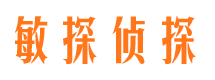 敏探侦探